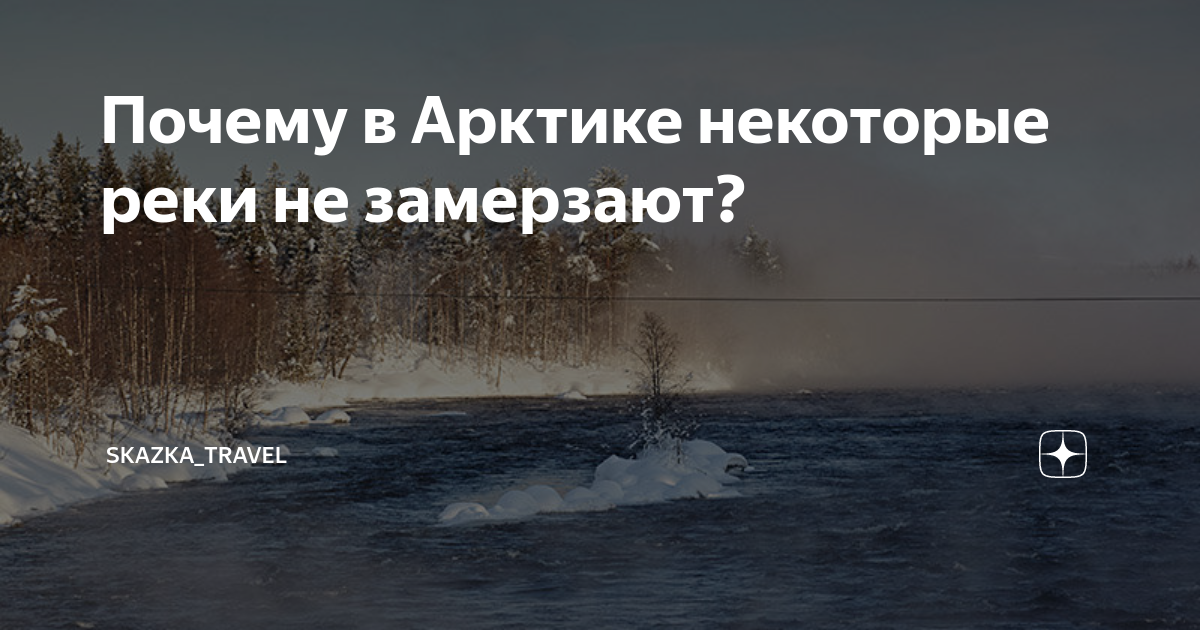 Почему в Арктике некоторые реки не замерзают?

SKAZKA_TRAVEL